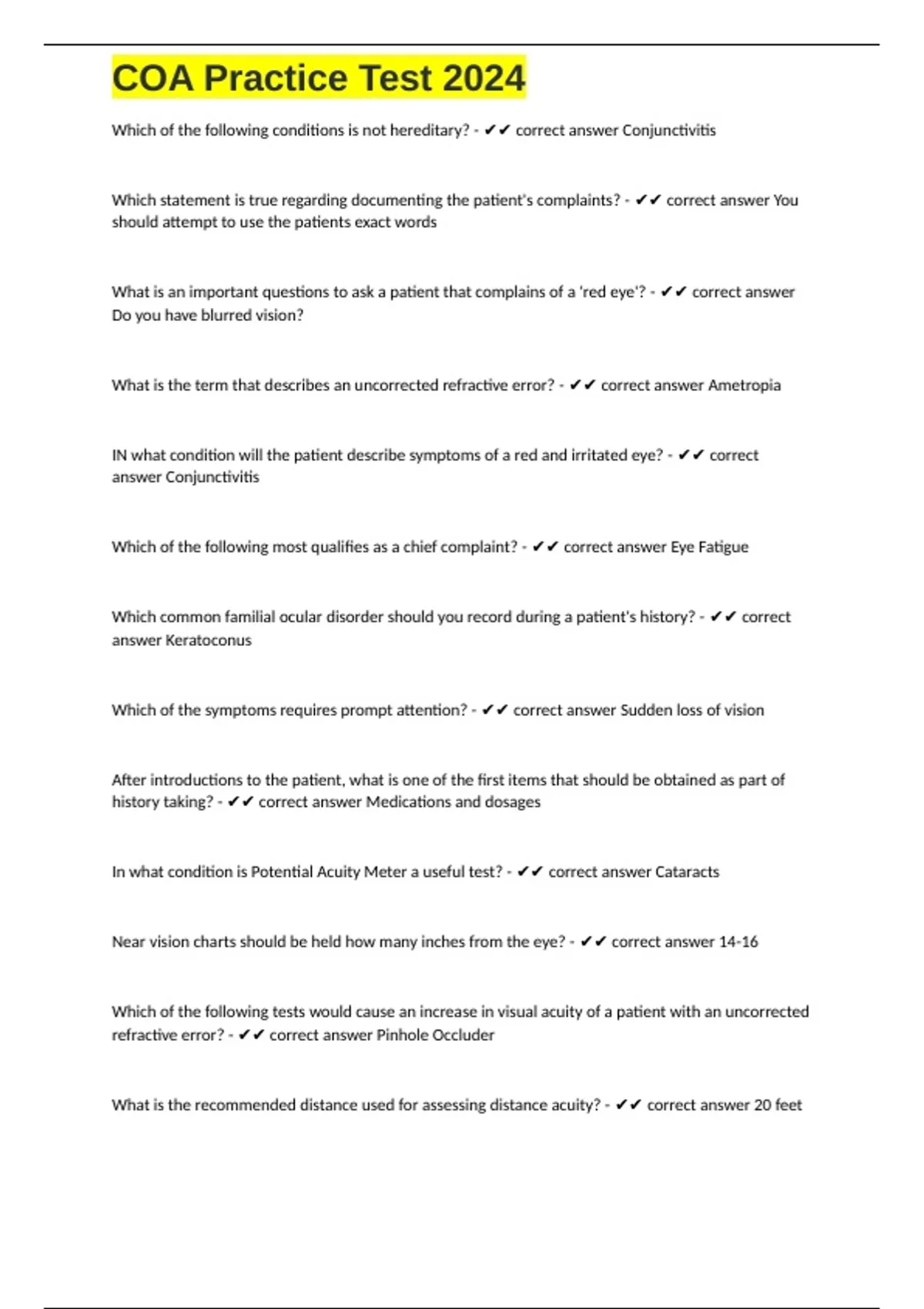 COA Practice Test 2024

Which of the following conditions is not hereditary? - ✔✔ correct answer Conjunctivitis

Which statement is true regarding documenting the patient's complaints? - ✔✔ correct answer You should attempt to use the patients exact words

What is an important questions to ask a patient that complains of a 'red eye'? - ✔✔ correct answer Do you have blurred vision?

What is the term that describes an uncorrected refractive error? - ✔✔ correct answer Ametropia

IN what condition will the patient describe symptoms of a red and irritated eye? - ✔✔ correct answer Conjunctivitis

Which of the following most qualifies as a chief complaint? - ✔✔ correct answer Eye Fatigue

Which common familial ocular disorder should you record during a patient's history? - ✔✔ correct answer Keratoconus

Which of the symptoms requires prompt attention? - ✔✔ correct answer Sudden loss of vision

After introductions to the patient, what is one of the first items that should be obtained as part of history taking? - ✔✔ correct answer Medications and dosages

In what condition is Potential Acuity Meter a useful test? - ✔✔ correct answer Cataracts

Near vision charts should be held how many inches from the eye? - ✔✔ correct answer 14-16

Which of the following tests would cause an increase in visual acuity of a patient with an uncorrected refractive error? - ✔✔ correct answer Pinhole Occluder

What is the recommended distance used for assessing distance acuity? - ✔✔ correct answer 20 feet